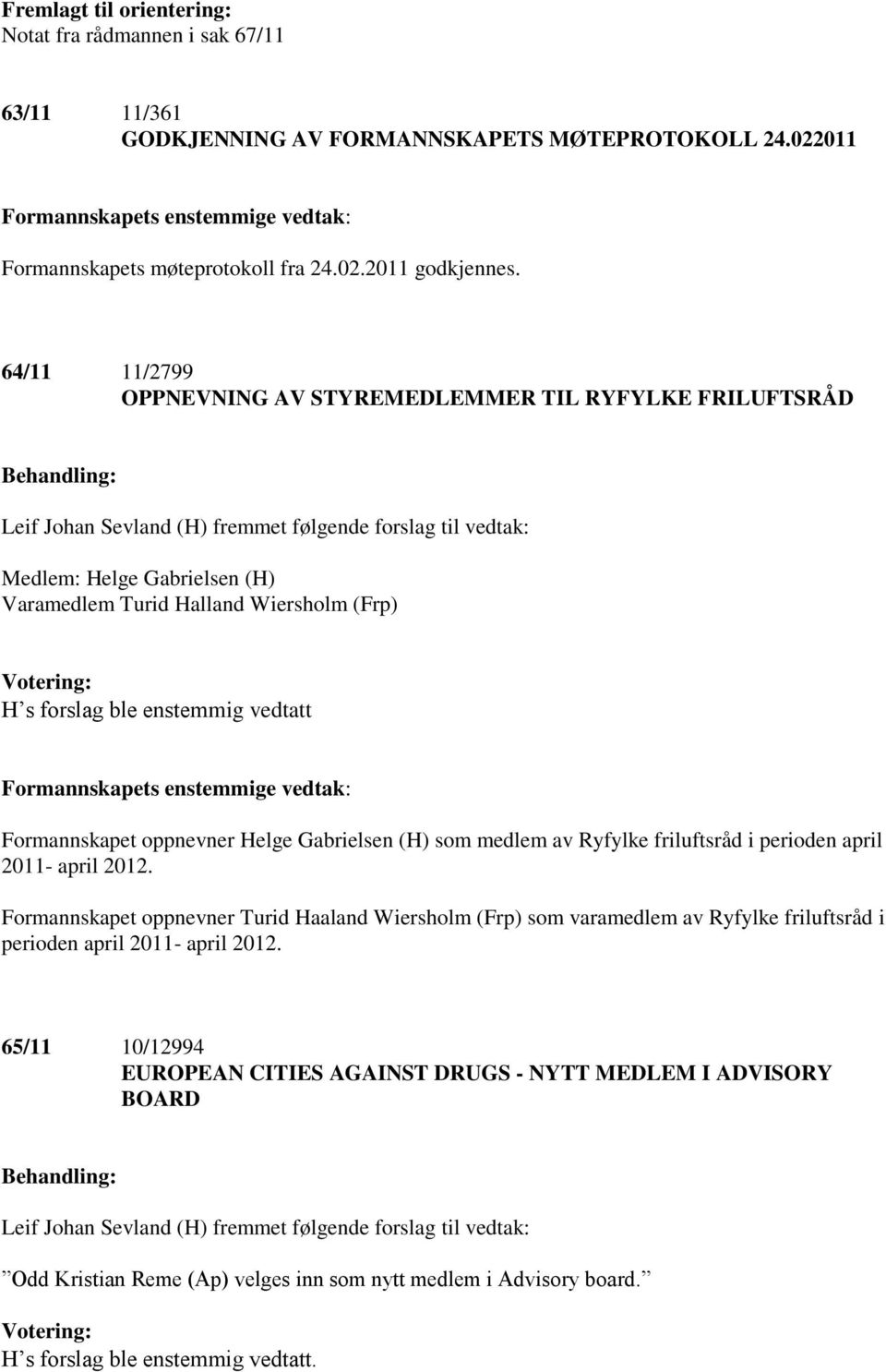 Fremlagt til orientering:
Notat fra rådmannen i sak 67/11

63/11 11/361
GODKJENNING AV FORMANNSKAPETS MØTEPROTOKOLL 24.022011

Formannskapets enstemmige vedtak:

Formannskapets møteprotokoll fra 24.02.2011 godkjennes.

64/11 11/2799
OPPNEVNING AV STYREMEDLEMMER TIL RYFYLKE FRILUFTSRÅD

Behandling:

Leif Johan Sevland (H) fremmet følgende forslag til vedtak:

Medlem: Helge Gabrielsen (H)
Varamedlem Turid Halland Wiersholm (Frp)

Votering:
H s forslag ble enstemmig vedtatt

Formannskapets enstemmige vedtak:

Formannskapet oppnevner Helge Gabrielsen (H) som medlem av Ryfylke friluftsråd i perioden april 2011- april 2012.

Formannskapet oppnevner Turid Haaland Wiersholm (Frp) som varamedlem av Ryfylke friluftsråd i perioden april 2011- april 2012.

65/11 10/12994
EUROPEAN CITIES AGAINST DRUGS - NYTT MEDLEM I ADVISORY BOARD

Behandling:

Leif Johan Sevland (H) fremmet følgende forslag til vedtak:

Odd Kristian Reme (Ap) velges inn som nytt medlem i Advisory board.

Votering:
H s forslag ble enstemmig vedtatt.